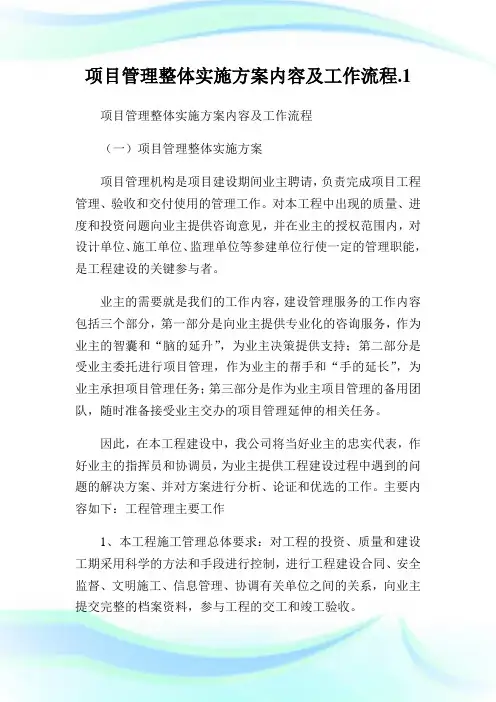 项目管理整体实施方案内容及工作流程.1

项目管理整体实施方案内容及工作流程

（一）项目管理整体实施方案

项目管理机构是项目建设期间业主聘请，负责完成项目工程管理、验收和交付使用的管理工作。对本工程中出现的质量、进度和投资问题向业主提供咨询意见，并在业主的授权范围内，对设计单位、施工单位、监理单位等参建单位行使一定的管理职能，是工程建设的关键参与者。

业主的需要就是我们的工作内容，建设管理服务的工作内容包括三个部分，第一部分是向业主提供专业化的咨询服务，作为业主的智囊和“脑的延升”，为业主决策提供支持；第二部分是受业主委托进行项目管理，作为业主的帮手和“手的延长”，为业主承担项目管理任务；第三部分是作为业主项目管理的备用团队，随时准备接受业主交办的项目管理延伸的相关任务。

因此，在本工程建设中，我公司将当好业主的忠实代表，作好业主的指挥员和协调员，为业主提供工程建设过程中遇到的问题的解决方案、并对方案进行分析、论证和优选的工作。主要内容如下：工程管理主要工作

1、本工程施工管理总体要求：对工程的投资、质量和建设工期采用科学的方法和手段进行控制，进行工程建设合同、安全监督、文明施工、信息管理、协调有关单位之间的关系，向业主提交完整的档案资料，参与工程的交工和竣工验收。